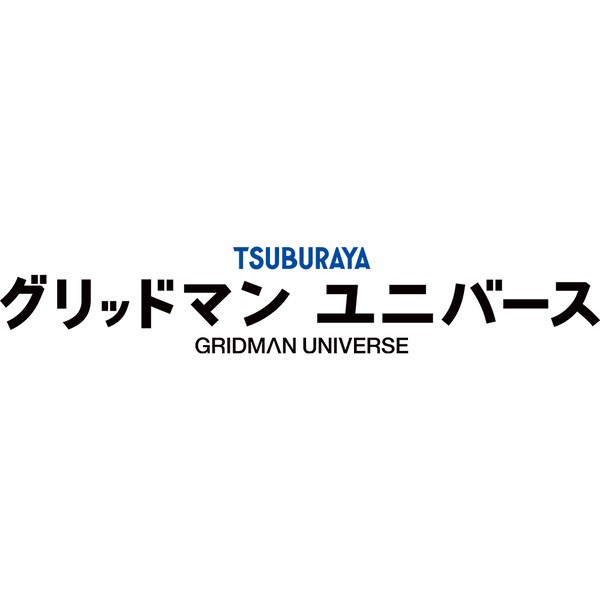 TSUBURAYA
グリッドマン ユニバース
GRIDMAN UNIVERSE